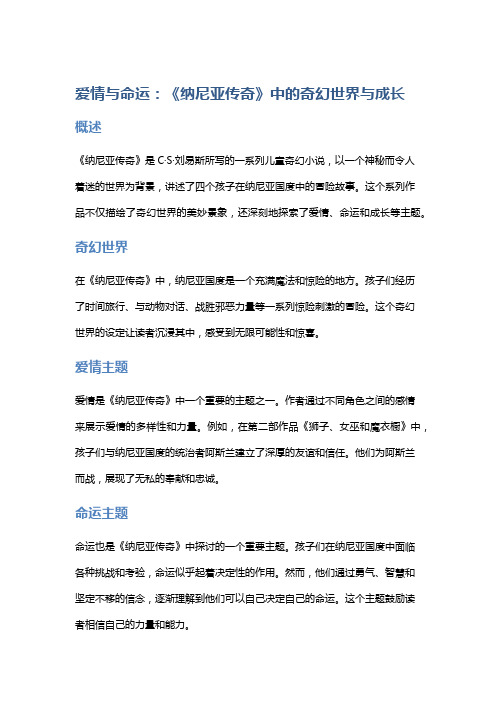 爱情与命运：《纳尼亚传奇》中的奇幻世界与成长

概述

《纳尼亚传奇》是 C·S·刘易斯所写的一系列儿童奇幻小说，以一个神秘而令人着迷的世界为背景，讲述了四个孩子在纳尼亚国度中的冒险故事。这个系列作品不仅描绘了奇幻世界的美妙景象，还深刻地探索了爱情、命运和成长等主题。

奇幻世界

在《纳尼亚传奇》中，纳尼亚国度是一个充满魔法和惊险的地方。孩子们经历了时间旅行、与动物对话、战胜邪恶力量等一系列惊险刺激的冒险。这个奇幻世界的设定让读者沉浸其中，感受到无限可能性和惊喜。

爱情主题

爱情是《纳尼亚传奇》中一个重要的主题之一。作者通过不同角色之间的感情来展示爱情的多样性和力量。例如，在第二部作品《狮子、女巫和魔衣橱》中，孩子们与纳尼亚国度的统治者阿斯兰建立了深厚的友谊和信任。他们为阿斯兰而战，展现了无私的奉献和忠诚。

命运主题

命运也是《纳尼亚传奇》中探讨的一个重要主题。孩子们在纳尼亚国度中面临各种挑战和考验，命运似乎起着决定性的作用。然而，他们通过勇气、智慧和坚定不移的信念，逐渐理解到他们可以自己决定自己的命运。这个主题鼓励读者相信自己的力量和能力。